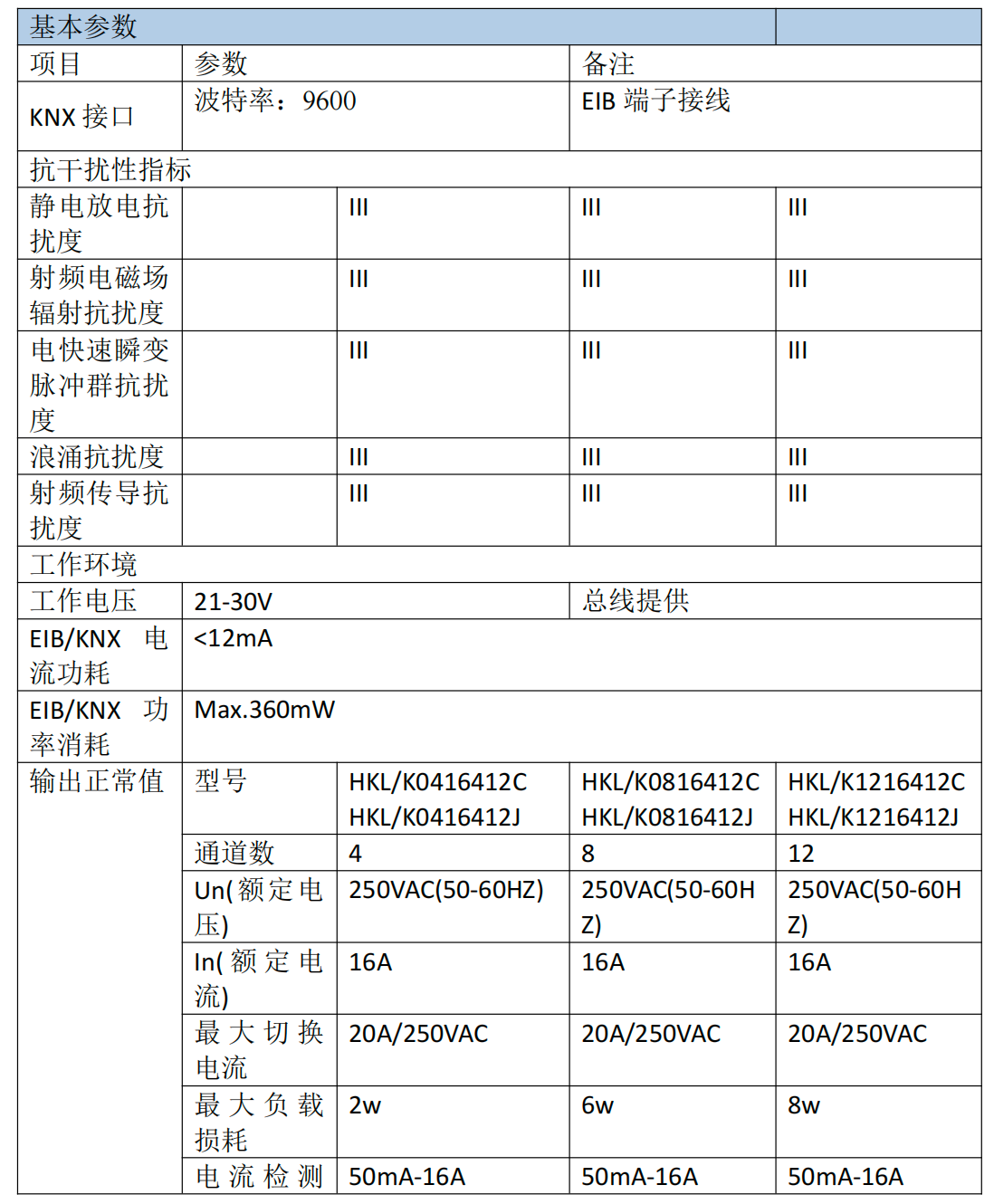 | 基本参数 | | | | |
|---|---|---|---|---|
| 项目 | 参数 | | 备注 | |
| KNX 接口 | 波特率：9600 | | EIB 端子接线 | |
| 抗干扰性指标 | | | | |
| 静电放电抗扰度 | | III | III | III |
| 射频电磁场辐射抗扰度 | | III | III | III |
| 电快速瞬变脉冲群抗扰度 | | III | III | III |
| 浪涌抗扰度 | | III | III | III |
| 射频传导抗扰度 | | III | III | III |
| 工作环境 | | | | |
| 工作电压 | 21-30V | | 总线提供 | |
| EIB/KNX 电流功耗 | <12mA | | | |
| EIB/KNX 功率消耗 | Max.360mW | | | |
| 输出正常值 | 型号 | HKL/K0416412C HKL/K0416412J | HKL/K0816412C HKL/K0816412J | HKL/K1216412C HKL/K1216412J |
| | 通道数 | 4 | 8 | 12 |
| | Un(额定电压) | 250VAC(50-60HZ) | 250VAC(50-60HZ) | 250VAC(50-60HZ) |
| | In(额定电流) | 16A | 16A | 16A |
| | 最大切换电流 | 20A/250VAC | 20A/250VAC | 20A/250VAC |
| | 最大负载损耗 | 2w | 6w | 8w |
| | 电流检测 | 50mA-16A | 50mA-16A | 50mA-16A |